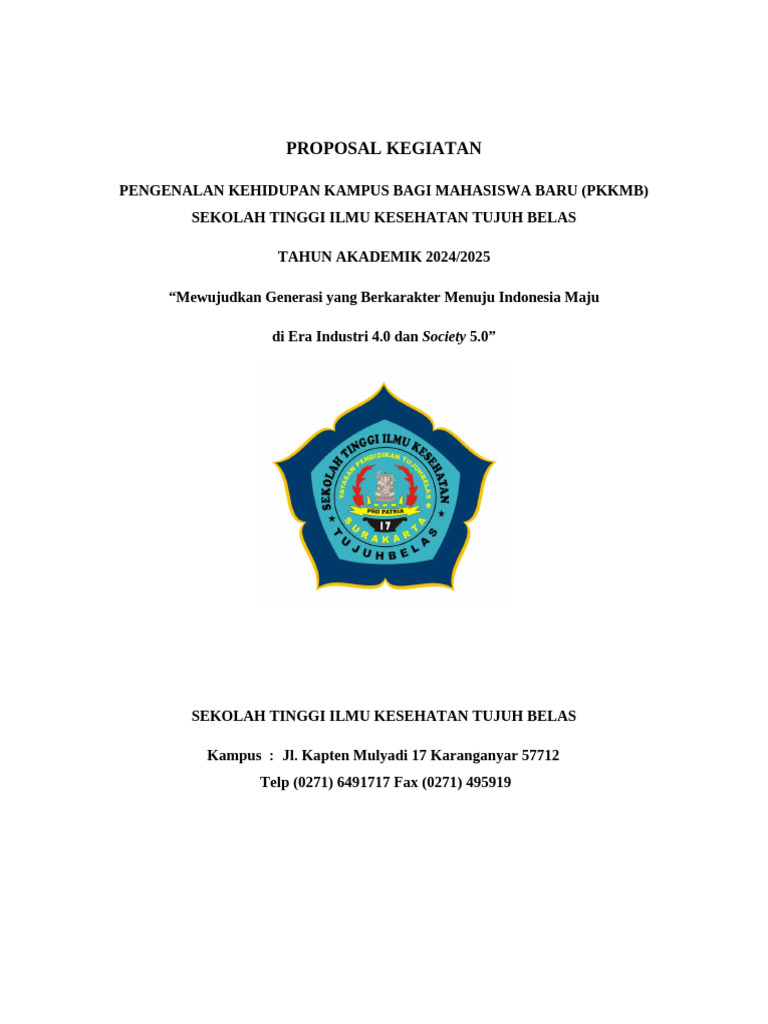 PROPOSAL KEGIATAN

PENGENALAN KEHIDUPAN KAMPUS BAGI MAHASISWA BARU (PKKMB)
SEKOLAH TINGGI ILMU KESEHATAN TUJUH BELAS

TAHUN AKADEMIK 2024/2025

“Mewujudkan Generasi yang Berkarakter Menuju Indonesia Maju

di Era Industri 4.0 dan Society 5.0”

SEKOLAH TINGGI ILMU KESEHATAN
YAYASAN PENDIDIKAN TUJUHBELAS
PRO PATRIA
17
SURAKARTA
TUJUHBELAS

SEKOLAH TINGGI ILMU KESEHATAN TUJUH BELAS

Kampus : Jl. Kapten Mulyadi 17 Karanganyar 57712
Telp (0271) 6491717 Fax (0271) 495919